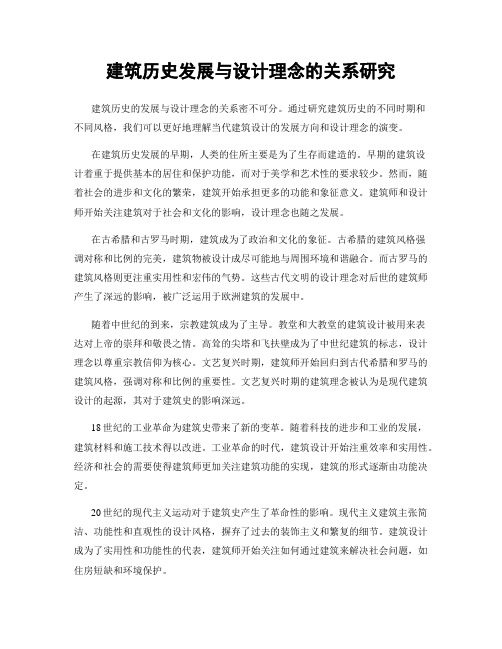 建筑历史发展与设计理念的关系研究

建筑历史的发展与设计理念的关系密不可分。通过研究建筑历史的不同时期和不同风格，我们可以更好地理解当代建筑设计的发展方向和设计理念的演变。

在建筑历史发展的早期，人类的住所主要是为了生存而建造的。早期的建筑设计着重于提供基本的居住和保护功能，而对于美学和艺术性的要求较少。然而，随着社会的进步和文化的繁荣，建筑开始承担更多的功能和象征意义。建筑师和设计师开始关注建筑对于社会和文化的影响，设计理念也随之发展。

在古希腊和古罗马时期，建筑成为了政治和文化的象征。古希腊的建筑风格强调对称和比例的完美，建筑物被设计成尽可能地与周围环境和谐融合。而古罗马的建筑风格则更注重实用性和宏伟的气势。这些古代文明的设计理念对后世的建筑师产生了深远的影响，被广泛运用于欧洲建筑的发展中。

随着中世纪的到来，宗教建筑成为了主导。教堂和大教堂的建筑设计被用来表达对上帝的崇拜和敬畏之情。高耸的尖塔和飞扶壁成为了中世纪建筑的标志，设计理念以尊重宗教信仰为核心。文艺复兴时期，建筑师开始回归到古代希腊和罗马的建筑风格，强调对称和比例的重要性。文艺复兴时期的建筑理念被认为是现代建筑设计的起源，其对于建筑史的影响深远。

18世纪的工业革命为建筑史带来了新的变革。随着科技的进步和工业的发展，建筑材料和施工技术得以改进。工业革命的时代，建筑设计开始注重效率和实用性。经济和社会的需要使得建筑师更加关注建筑功能的实现，建筑的形式逐渐由功能决定。

20世纪的现代主义运动对于建筑史产生了革命性的影响。现代主义建筑主张简洁、功能性和直观性的设计风格，摒弃了过去的装饰主义和繁复的细节。建筑设计成为了实用性和功能性的代表，建筑师开始关注如何通过建筑来解决社会问题，如住房短缺和环境保护。